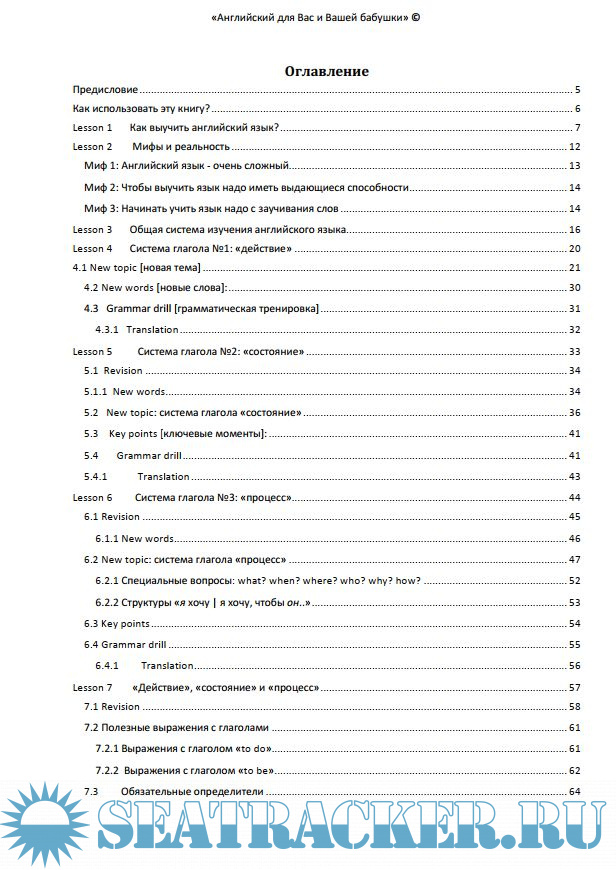 «Английский для Вас и Вашей бабушки» ©

Оглавление

Предисловие ..... 5
Как использовать эту книгу? ..... 6
Lesson 1 Как выучить английский язык? ..... 7
Lesson 2 Мифы и реальность ..... 12
Миф 1: Английский язык - очень сложный ..... 13
Миф 2: Чтобы выучить язык надо иметь выдающиеся способности ..... 14
Миф 3: Начинать учить язык надо с заучивания слов ..... 14
Lesson 3 Общая система изучения английского языка ..... 16
Lesson 4 Система глагола №1: «действие» ..... 20
4.1 New topic [новая тема] ..... 21
4.2 New words [новые слова]: ..... 30
4.3 Grammar drill [грамматическая тренировка] ..... 31
4.3.1 Translation ..... 32
Lesson 5 Система глагола №2: «состояние» ..... 33
5.1 Revision ..... 34
5.1.1 New words ..... 34
5.2 New topic: система глагола «состояние» ..... 36
5.3 Key points [ключевые моменты]: ..... 41
5.4 Grammar drill ..... 41
5.4.1 Translation ..... 43
Lesson 6 Система глагола №3: «процесс» ..... 44
6.1 Revision ..... 45
6.1.1 New words ..... 46
6.2 New topic: система глагола «процесс» ..... 47
6.2.1 Специальные вопросы: what? when? where? who? why? how? ..... 52
6.2.2 Структуры «я хочу | я хочу, чтобы он..» ..... 53
6.3 Key points ..... 54
6.4 Grammar drill ..... 55
6.4.1 Translation ..... 56
Lesson 7 «Действие», «состояние» и «процесс» ..... 57
7.1 Revision ..... 58
7.2 Полезные выражения с глаголами ..... 61
7.2.1 Выражения с глаголом «to do» ..... 61
7.2.2 Выражения с глаголом «to be» ..... 62
7.3 Обязательные определители ..... 64

SEATRACKER.RU